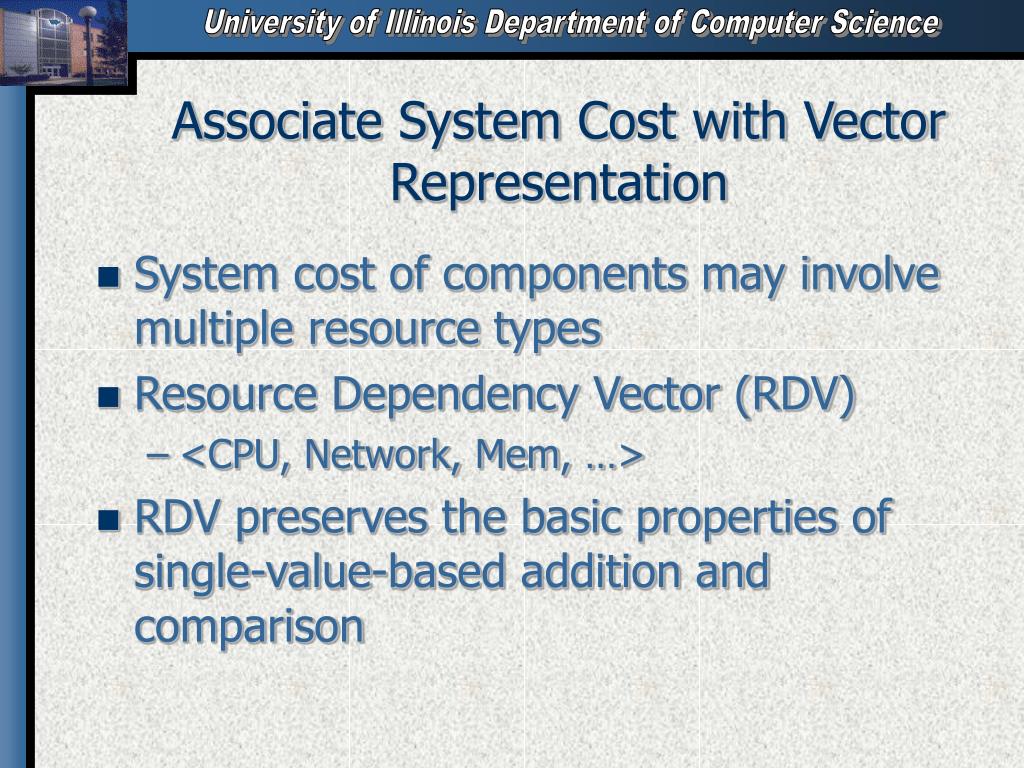 University of Illinois Department of Computer Science

Associate System Cost with Vector Representation

- System cost of components may involve multiple resource types
- Resource Dependency Vector (RDV)
  – <CPU, Network, Mem, …>
- RDV preserves the basic properties of single-value-based addition and comparison